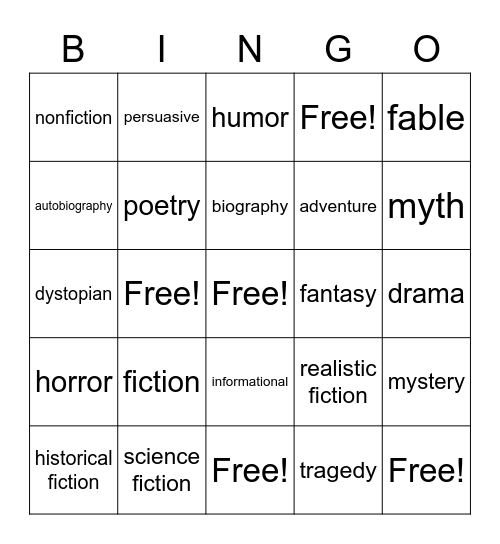 | B | I | N | G | O |
|---|---|---|---|---|
| nonfiction | persuasive | humor | Free! | fable |
| autobiography | poetry | biography | adventure | myth |
| dystopian | Free! | Free! | fantasy | drama |
| horror | fiction | informational | realistic fiction | mystery |
| historical fiction | science fiction | Free! | tragedy | Free! |